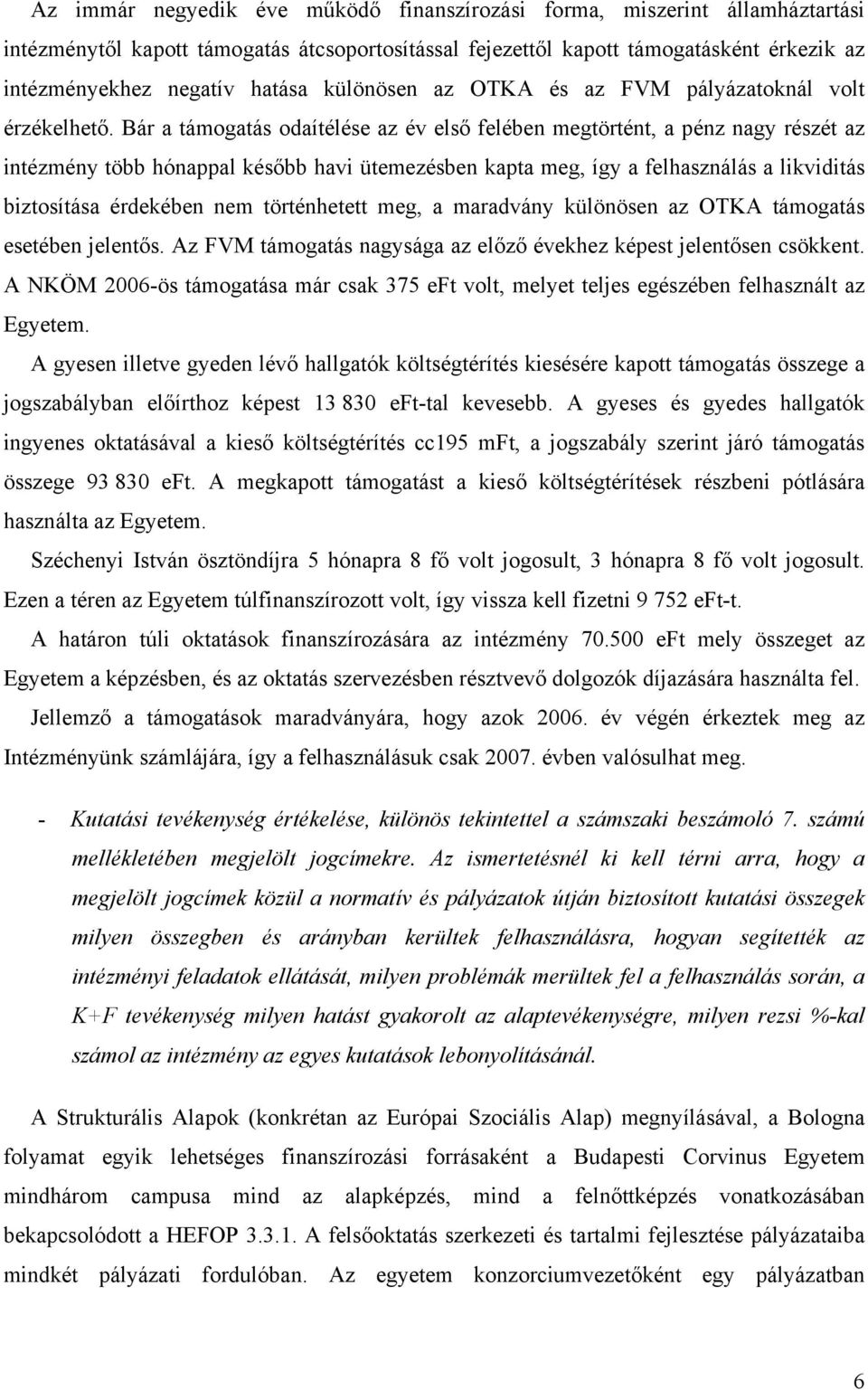 Az immár negyedik éve működő finanszírozási forma, miszerint államháztartási intézménytől kapott támogatás átcsoportosítással fejezettől kapott támogatásként érkezik az intézményekhez negatív hatása különösen az OTKA és az FVM pályázatoknál volt érzékelhető. Bár a támogatás odaítélése az év első felében megtörtént, a pénz nagy részét az intézmény több hónappal később havi ütemezésben kapta meg, így a felhasználás a likviditás biztosítása érdekében nem történhetett meg, a maradvány különösen az OTKA támogatás esetében jelentős. Az FVM támogatás nagysága az előző évekhez képest jelentősen csökkent. A NKÖM 2006-ös támogatása már csak 375 eFt volt, melyet teljes egészében felhasznált az Egyetem.

A gyesen illetve gyeden lévő hallgatók költségtérítés kiesésére kapott támogatás összege a jogszabályban előírthoz képest 13 830 eFt-tal kevesebb. A gyeses és gyedes hallgatók ingyenes oktatásával a kieső költségtérítés cc195 mFt, a jogszabály szerint járó támogatás összege 93 830 eFt. A megkapott támogatást a kieső költségtérítések részbeni pótlására használta az Egyetem.

Széchenyi István ösztöndíjra 5 hónapra 8 fő volt jogosult, 3 hónapra 8 fő volt jogosult. Ezen a téren az Egyetem túlfinanszírozott volt, így vissza kell fizetni 9 752 eFt-t.

A határon túli oktatások finanszírozására az intézmény 70.500 eFt mely összeget az Egyetem a képzésben, és az oktatás szervezésben résztvevő dolgozók díjazására használta fel.

Jellemző a támogatások maradványára, hogy azok 2006. év végén érkeztek meg az Intézményünk számlájára, így a felhasználásuk csak 2007. évben valósulhat meg.

- Kutatási tevékenység értékelése, különös tekintettel a számszaki beszámoló 7. számú mellékletében megjelölt jogcímekre. Az ismertetésnél ki kell térni arra, hogy a megjelölt jogcímek közül a normatív és pályázatok útján biztosított kutatási összegek milyen összegben és arányban kerültek felhasználásra, hogyan segítették az intézményi feladatok ellátását, milyen problémák merültek fel a felhasználás során, a K+F tevékenység milyen hatást gyakorolt az alaptevékenységre, milyen rezsi %-kal számol az intézmény az egyes kutatások lebonyolításánál.

A Strukturális Alapok (konkrétan az Európai Szociális Alap) megnyílásával, a Bologna folyamat egyik lehetséges finanszírozási forrásaként a Budapesti Corvinus Egyetem mindhárom campusa mind az alapképzés, mind a felnőttképzés vonatkozásában bekapcsolódott a HEFOP 3.3.1. A felsőoktatás szerkezeti és tartalmi fejlesztése pályázataiba mindkét pályázati fordulóban. Az egyetem konzorciumvezetőként egy pályázatban

6